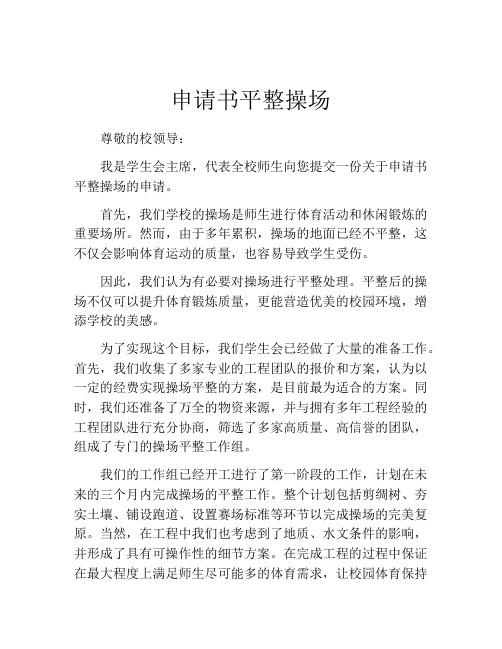 申请书平整操场

尊敬的校领导：

我是学生会主席，代表全校师生向您提交一份关于申请书平整操场的申请。

首先，我们学校的操场是师生进行体育活动和休闲锻炼的重要场所。然而，由于多年累积，操场的地面已经不平整，这不仅会影响体育运动的质量，也容易导致学生受伤。

因此，我们认为有必要对操场进行平整处理。平整后的操场不仅可以提升体育锻炼质量，更能营造优美的校园环境，增添学校的美感。

为了实现这个目标，我们学生会已经做了大量的准备工作。首先，我们收集了多家专业的工程团队的报价和方案，认为以一定的经费实现操场平整的方案，是目前最为适合的方案。同时，我们还准备了万全的物资来源，并与拥有多年工程经验的工程团队进行充分协商，筛选了多家高质量、高信誉的团队，组成了专门的操场平整工作组。

我们的工作组已经开工进行了第一阶段的工作，计划在未来的三个月内完成操场的平整工作。整个计划包括剪绸树、夯实土壤、铺设跑道、设置赛场标准等环节以完成操场的完美复原。当然，在工程中我们也考虑到了地质、水文条件的影响，并形成了具有可操作性的细节方案。在完成工程的过程中保证在最大程度上满足师生尽可能多的体育需求，让校园体育保持